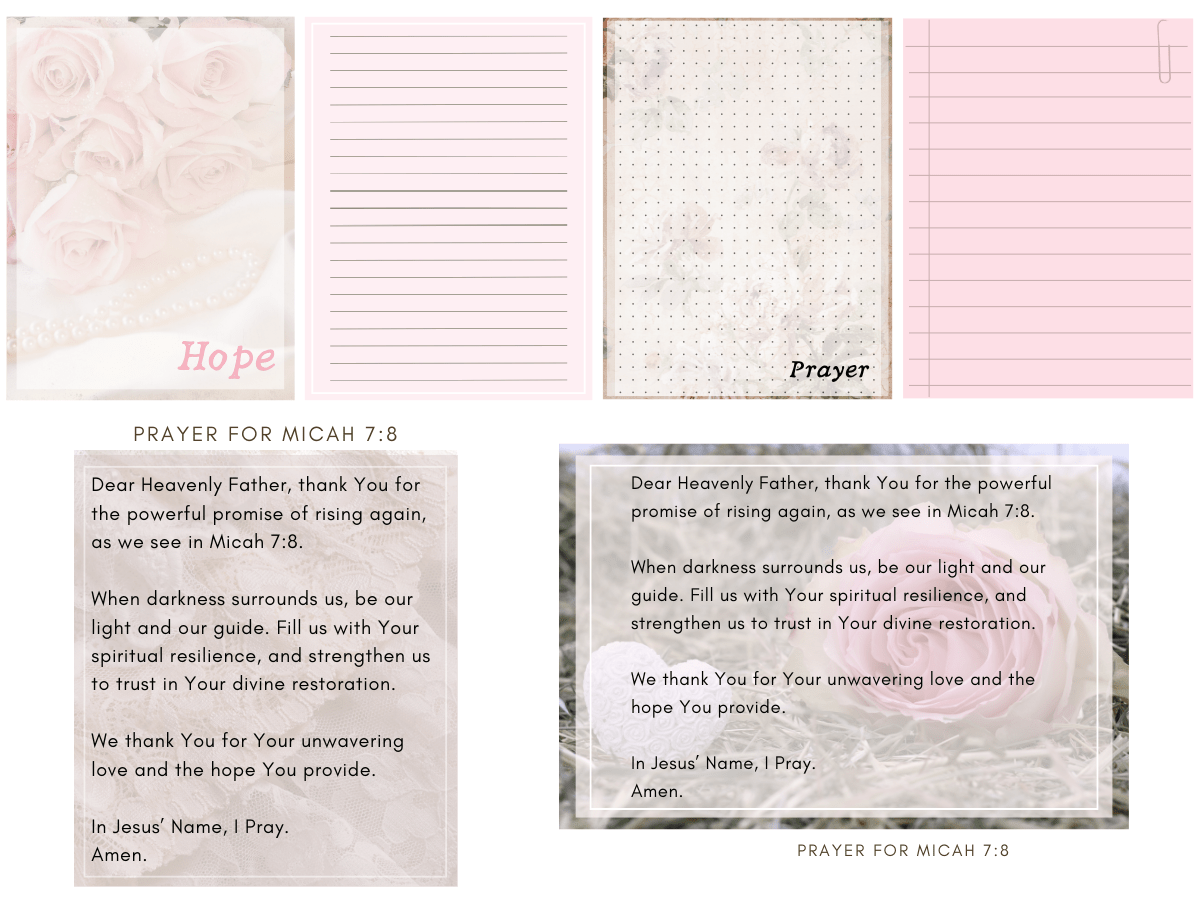 Hope

Prayer

PRAYER FOR MICAH 7:8

Dear Heavenly Father, thank You for the powerful promise of rising again, as we see in Micah 7:8.

When darkness surrounds us, be our light and our guide. Fill us with Your spiritual resilience, and strengthen us to trust in Your divine restoration.

We thank You for Your unwavering love and the hope You provide.

In Jesus' Name, I Pray.
Amen.

Dear Heavenly Father, thank You for the powerful promise of rising again, as we see in Micah 7:8.

When darkness surrounds us, be our light and our guide. Fill us with Your spiritual resilience, and strengthen us to trust in Your divine restoration.

We thank You for Your unwavering love and the hope You provide.

In Jesus' Name, I Pray.
Amen.

PRAYER FOR MICAH 7:8